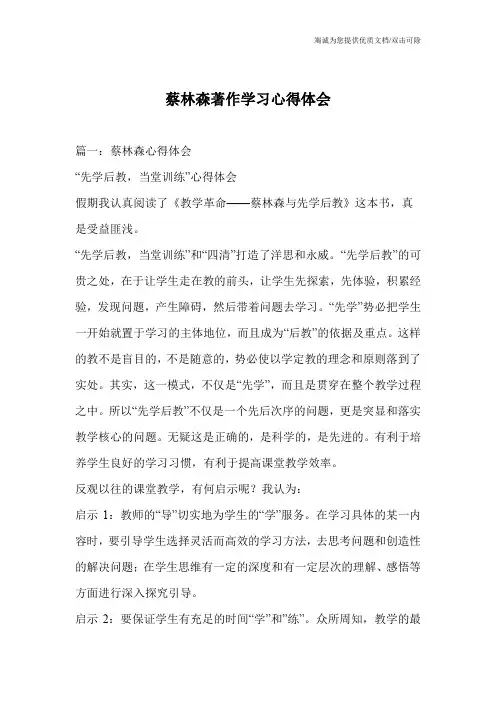 海诚为您提供优质文档/双击可除

蔡林森著作学习心得体会

篇一：蔡林森心得体会

“先学后教，当堂训练”心得体会

假期我认真阅读了《教学革命——蔡林森与先学后教》这本书，真是受益匪浅。

“先学后教，当堂训练”和“四清”打造了洋思和永威。“先学后教”的可贵之处，在于让学生走在教的前头，让学生先探索，先体验，积累经验，发现问题，产生障碍，然后带着问题去学习。“先学”势必把学生一开始就置于学习的主体地位，而且成为“后教”的依据及重点。这样的教不是盲目的，不是随意的，势必使以学定教的理念和原则落到了实处。其实，这一模式，不仅是“先学”，而且是贯穿在整个教学过程之中。所以“先学后教”不仅是一个先后次序的问题，更是突显和落实教学核心的问题。无疑这是正确的，是科学的，是先进的。有利于培养学生良好的学习习惯，有利于提高课堂教学效率。

反观以往的课堂教学，有何启示呢？我认为：

启示 1：教师的“导”切实地为学生的“学”服务。在学习具体的某一内容时，要引导学生选择灵活而高效的学习方法，去思考问题和创造性的解决问题；在学生思维有一定的深度和有一定层次的理解、感悟等方面进行深入探究引导。

启示 2：要保证学生有充足的时间“学”和“练”。众所周知，教学的最